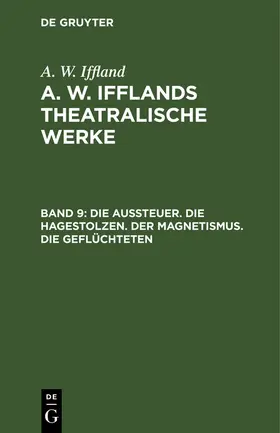 DE GRUYTER

A. W. Iffland

A. W. IFFLANDS THEATRALISCHE WERKE

BAND 9: DIE AUSSTEUER. DIE HAGESTOLZEN. DER MAGNETISMUS. DIE GEFLÜCHTETEN

DE
G